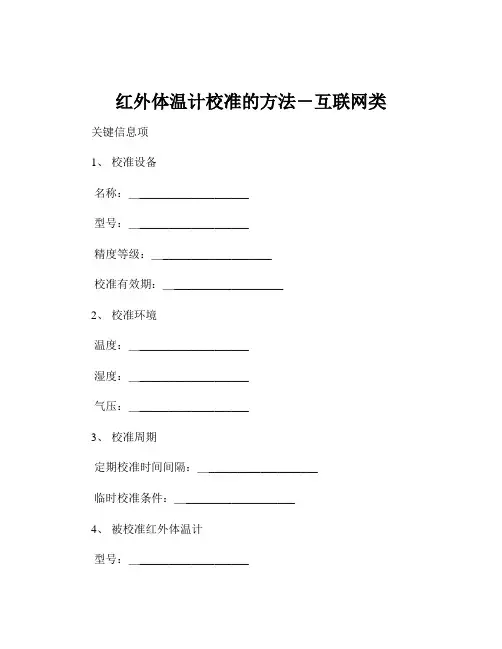 红外体温计校准的方法－互联网类

关键信息项

1、 校准设备

名称：____________________

型号：____________________

精度等级：____________________

校准有效期：____________________

2、 校准环境

温度：____________________

湿度：____________________

气压：____________________

3、 校准周期

定期校准时间间隔：____________________

临时校准条件：____________________

4、 被校准红外体温计

型号：____________________